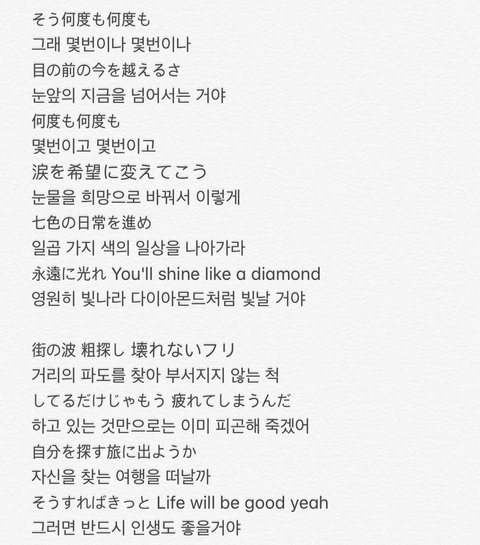 そう何度も何度も
그래 몇번이나 몇번이나
目の前の今を越えるさ
눈앞의 지금을 넘어서는 거야
何度も何度も
몇번이고 몇번이고
涙を希望に変えてこう
눈물을 희망으로 바꿔서 이렇게
七色の日常を進め
일곱 가지 색의 일상을 나아가라
永遠に光れ You'll shine like a diamond
영원히 빛나라 다이아몬드처럼 빛날 거야

街の波 粗探し 壊れないフリ
거리의 파도를 찾아 부서지지 않는 척
してるだけじゃもう 疲れてしまうんだ
하고 있는 것만으로는 이미 피곤해 죽겠어
自分を探す旅に出ようか
자신을 찾는 여행을 떠날까
そうすればきっと Life will be good yeah
그러면 반드시 인생도 좋을거야